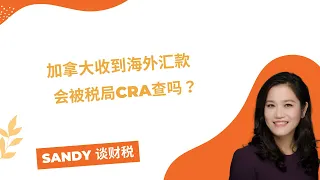 加拿大收到海外汇款
会被税局CRA查吗？

SANDY 谈财税